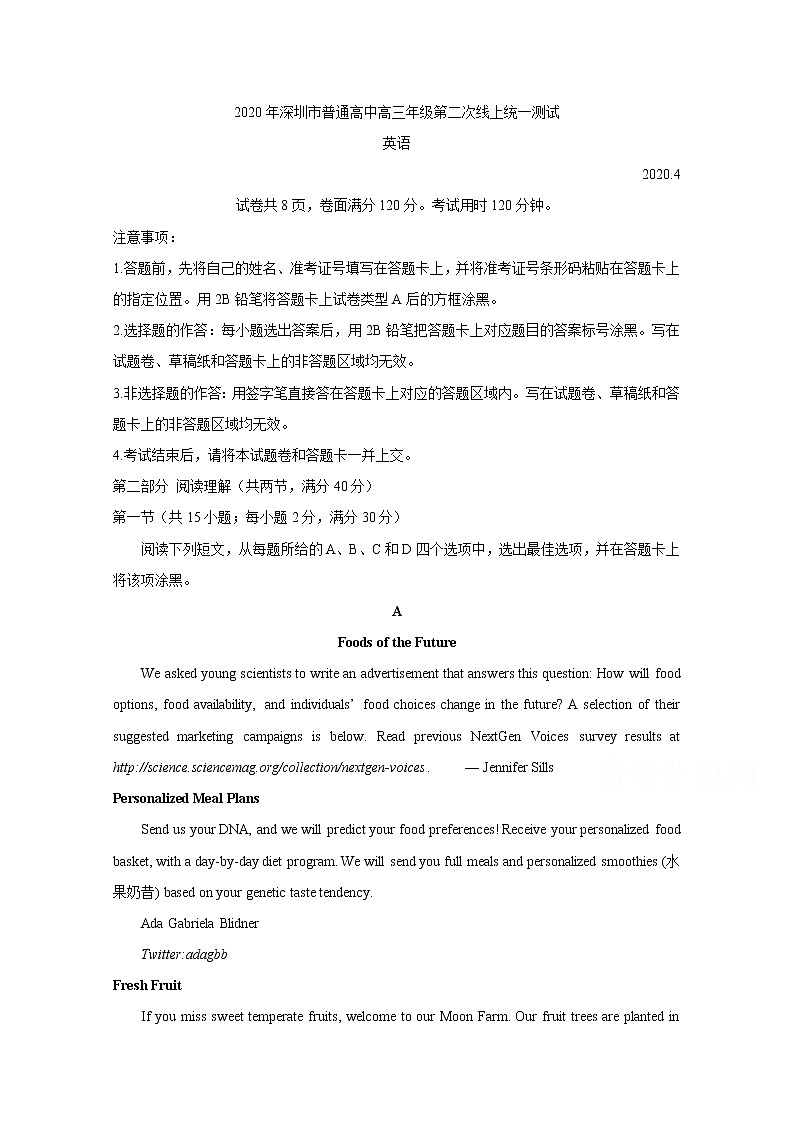 2020 年深圳市普通高中高三年级第二次线上统一测试
英语

2020.4

试卷共 8 页，卷面满分 120 分。考试用时 120 分钟。

注意事项：

1.答题前，先将自己的姓名、准考证号填写在答题卡上，并将准考证号条形码粘贴在答题卡上的指定位置。用 2B 铅笔将答题卡上试卷类型 A 后的方框涂黑。

2.选择题的作答：每小题选出答案后，用 2B 铅笔把答题卡上对应题目的答案标号涂黑。写在试题卷、草稿纸和答题卡上的非答题区域均无效。

3.非选择题的作答：用签字笔直接答在答题卡上对应的答题区域内。写在试题卷、草稿纸和答题卡上的非答题区域均无效。

4.考试结束后，请将本试题卷和答题卡一并上交。

第二部分 阅读理解（共两节，满分 40 分）

第一节（共 15 小题；每小题 2 分，满分 30 分）

阅读下列短文，从每题所给的 A、B、C 和 D 四个选项中，选出最佳选项，并在答题卡上将该项涂黑。

A

Foods of the Future

We asked young scientists to write an advertisement that answers this question: How will food options, food availability, and individuals' food choices change in the future? A selection of their suggested marketing campaigns is below. Read previous NextGen Voices survey results at http://science.sciencemag.org/collection/nextgen-voices. — Jennifer Sills

Personalized Meal Plans

Send us your DNA, and we will predict your food preferences! Receive your personalized food basket, with a day-by-day diet program. We will send you full meals and personalized smoothies (水果奶昔) based on your genetic taste tendency.

Ada Gabriela Blidner

Twitter:adagbb

Fresh Fruit

If you miss sweet temperate fruits, welcome to our Moon Farm. Our fruit trees are planted in